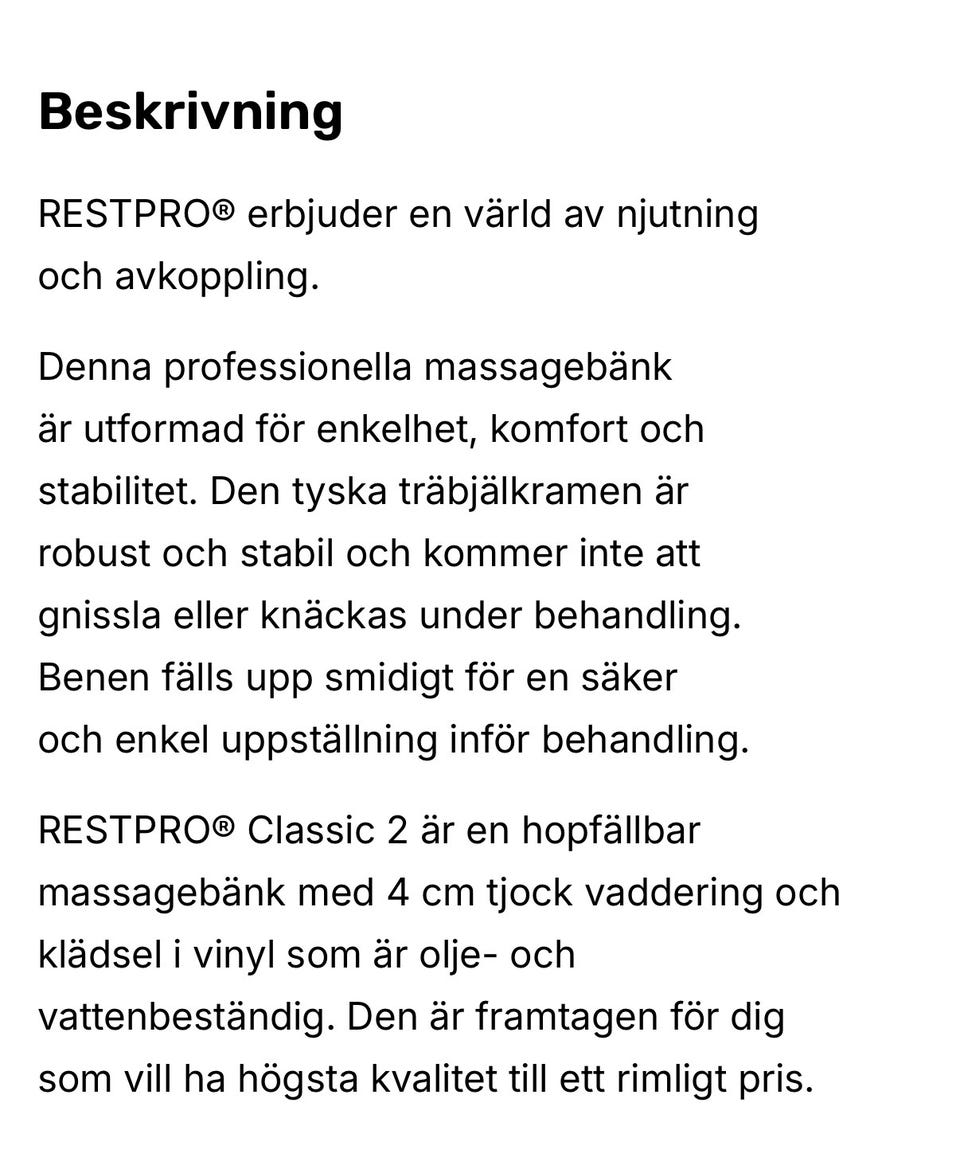 Beskrivning

RESTPRO® erbjuder en värld av njutning och avkoppling.

Denna professionella massagebänk är utformad för enkelhet, komfort och stabilitet. Den tyska träbjälkramen är robust och stabil och kommer inte att gnissla eller knäckas under behandling. Benen fälls upp smidigt för en säker och enkel uppställning inför behandling.

RESTPRO® Classic 2 är en hopfällbar massagebänk med 4 cm tjock vaddering och klädsel i vinyl som är olje- och vattenbeständig. Den är framtagen för dig som vill ha högsta kvalitet till ett rimligt pris.